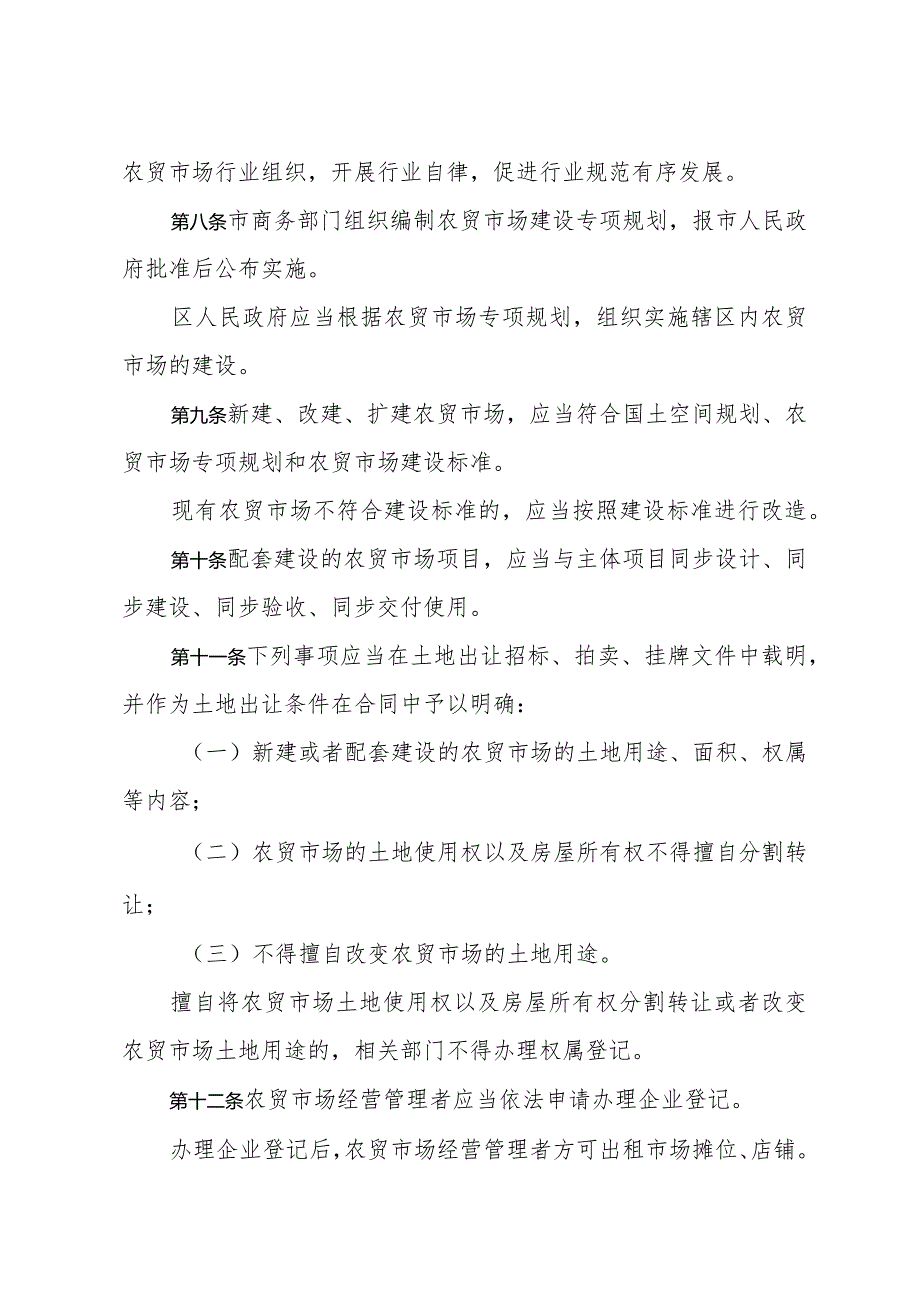 农贸市场行业组织，开展行业自律，促进行业规范有序发展。

第八条市商务部门组织编制农贸市场建设专项规划，报市人民政府批准后公布实施。

区人民政府应当根据农贸市场专项规划，组织实施辖区内农贸市场的建设。

第九条新建、改建、扩建农贸市场，应当符合国土空间规划、农贸市场专项规划和农贸市场建设标准。

现有农贸市场不符合建设标准的，应当按照建设标准进行改造。

第十条配套建设的农贸市场项目，应当与主体项目同步设计、同步建设、同步验收、同步交付使用。

第十一条下列事项应当在土地出让招标、拍卖、挂牌文件中载明，并作为土地出让条件在合同中予以明确：

（一）新建或者配套建设的农贸市场的土地用途、面积、权属等内容；

（二）农贸市场的土地使用权以及房屋所有权不得擅自分割转让；

（三）不得擅自改变农贸市场的土地用途。

擅自将农贸市场土地使用权以及房屋所有权分割转让或者改变农贸市场土地用途的，相关部门不得办理权属登记。

第十二条农贸市场经营管理者应当依法申请办理企业登记。

办理企业登记后，农贸市场经营管理者方可出租市场摊位、店铺。